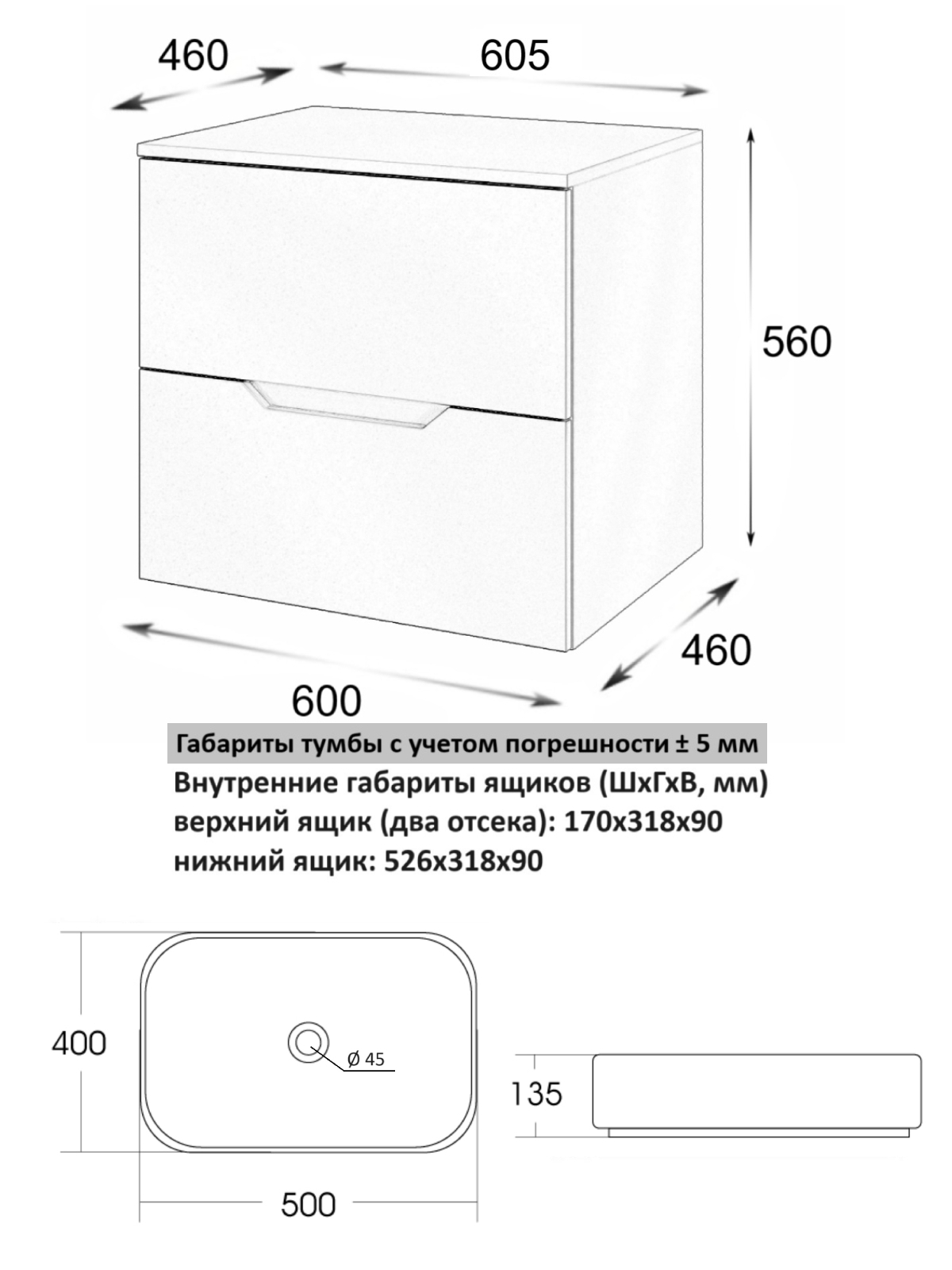 460

605

560

460

600

Габариты тумбы с учетом погрешности ± 5 мм

Внутренние габариты ящиков (ШхГхВ, мм)
верхний ящик (два отсека): 170х318х90
нижний ящик: 526х318х90

400

Ø 45

500

135